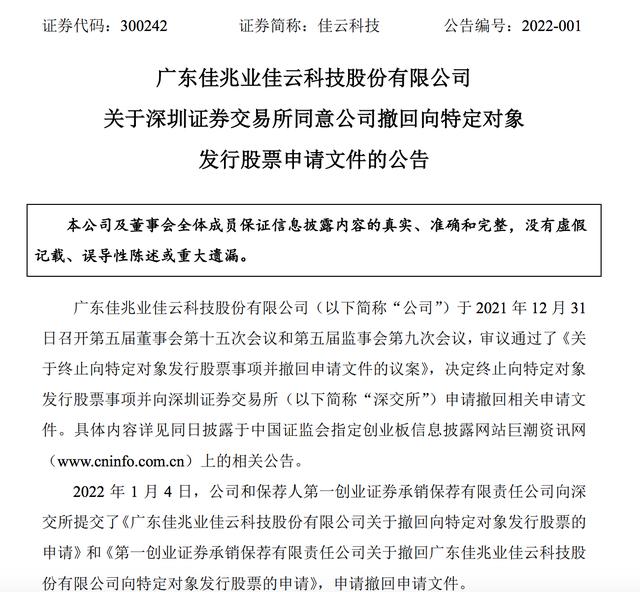 证券代码：300242　　　　证券简称：佳云科技　　　　公告编号：2022-001

广东佳兆业佳云科技股份有限公司
关于深圳证券交易所同意公司撤回向特定对象
发行股票申请文件的公告

本公司及董事会全体成员保证信息披露内容的真实、准确和完整，没有虚假记载、误导性陈述或重大遗漏。

广东佳兆业佳云科技股份有限公司（以下简称“公司”）于 2021 年 12 月 31 日召开第五届董事会第十五次会议和第五届监事会第九次会议，审议通过了《关于终止向特定对象发行股票事项并撤回申请文件的议案》，决定终止向特定对象发行股票事项并向深圳证券交易所（以下简称“深交所”）申请撤回相关申请文件。具体内容详见同日披露于中国证监会指定创业板信息披露网站巨潮资讯网（www.cninfo.com.cn）上的相关公告。

2022 年 1 月 4 日，公司和保荐人第一创业证券承销保荐有限责任公司向深交所提交了《广东佳兆业佳云科技股份有限公司关于撤回向特定对象发行股票的申请》和《第一创业证券承销保荐有限责任公司关于撤回广东佳兆业佳云科技股份有限公司向特定对象发行股票的申请》，申请撤回申请文件。